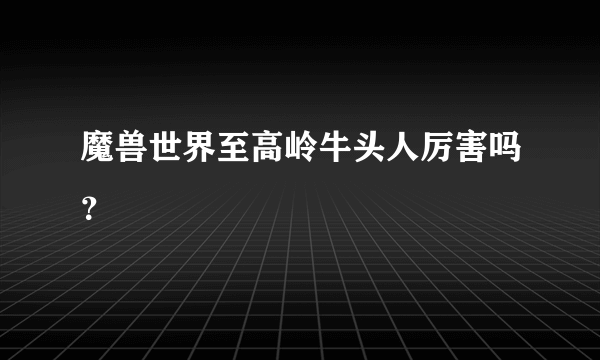 魔兽世界至高岭牛头人厉害吗？